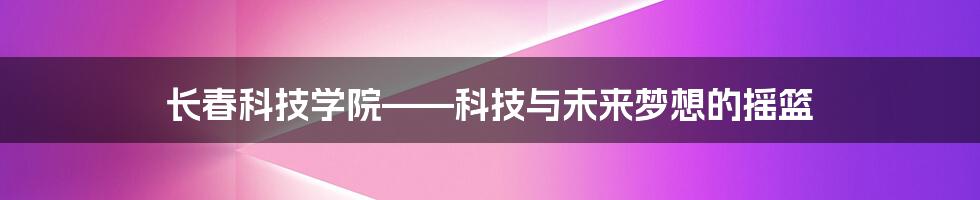 长春科技学院——科技与未来梦想的摇篮